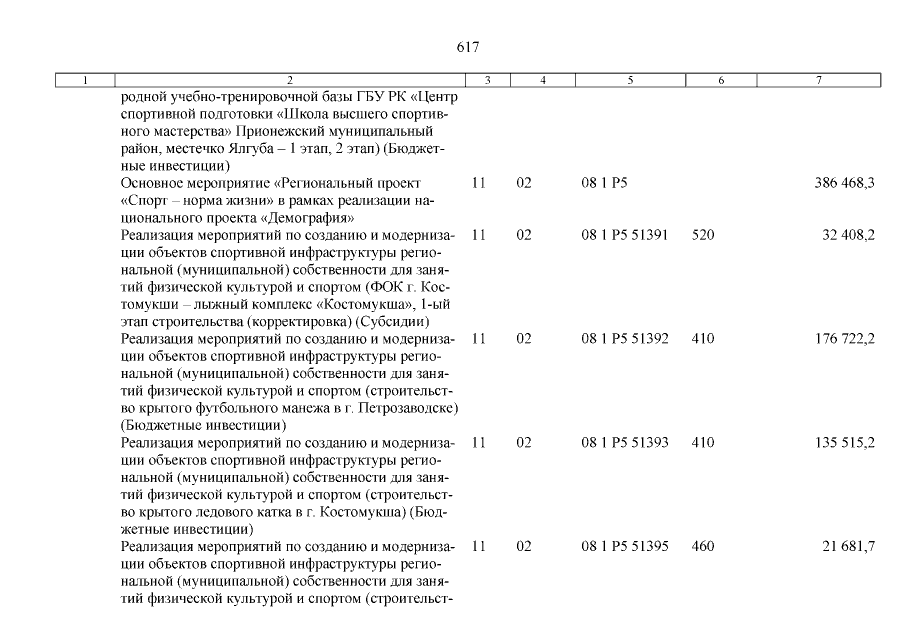 617

| 1 | 2 | 3 | 4 | 5 | 6 | 7 |
|---|---|---|---|---|---|---|
| | родной учебно-тренировочной базы ГБУ РК «Центр спортивной подготовки «Школа высшего спортивного мастерства» Прионежский муниципальный район, местечко Ялгуба – 1 этап, 2 этап) (Бюджетные инвестиции) | | | | | |
| | Основное мероприятие «Региональный проект «Спорт – норма жизни» в рамках реализации национального проекта «Демография» | 11 | 02 | 08 1 P5 | | 386 468,3 |
| | Реализация мероприятий по созданию и модернизации объектов спортивной инфраструктуры региональной (муниципальной) собственности для занятий физической культурой и спортом (ФОК г. Костомукши – лыжный комплекс «Костомукша», 1-ый этап строительства (корректировка) (Субсидии) | 11 | 02 | 08 1 P5 51391 | 520 | 32 408,2 |
| | Реализация мероприятий по созданию и модернизации объектов спортивной инфраструктуры региональной (муниципальной) собственности для занятий физической культурой и спортом (строительство крытого футбольного манежа в г. Петрозаводске) (Бюджетные инвестиции) | 11 | 02 | 08 1 P5 51392 | 410 | 176 722,2 |
| | Реализация мероприятий по созданию и модернизации объектов спортивной инфраструктуры региональной (муниципальной) собственности для занятий физической культурой и спортом (строительство крытого ледового катка в г. Костомукша) (Бюджетные инвестиции) | 11 | 02 | 08 1 P5 51393 | 410 | 135 515,2 |
| | Реализация мероприятий по созданию и модернизации объектов спортивной инфраструктуры региональной (муниципальной) собственности для занятий физической культурой и спортом (строительст- | 11 | 02 | 08 1 P5 51395 | 460 | 21 681,7 |